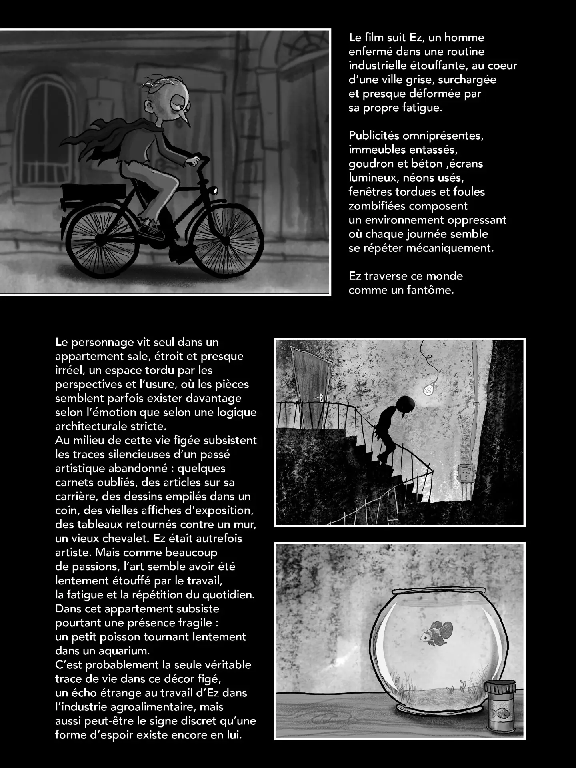 Le film suit Ez, un homme enfermé dans une routine industrielle étouffante, au coeur d'une ville grise, surchargée et presque déformée par sa propre fatigue.

Publicités omniprésentes, immeubles entassés, goudron et béton ,écrans lumineux, néons usés, fenêtres tordues et foules zombifiées composent un environnement oppressant où chaque journée semble se répéter mécaniquement.

Ez traverse ce monde comme un fantôme.

Le personnage vit seul dans un appartement sale, étroit et presque irréel, un espace tordu par les perspectives et l'usure, où les pièces semblent parfois exister davantage selon l'émotion que selon une logique architecturale stricte.
Au milieu de cette vie figée subsistent les traces silencieuses d'un passé artistique abandonné : quelques carnets oubliés, des articles sur sa carrière, des dessins empilés dans un coin, des vielles affiches d'exposition, des tableaux retournés contre un mur, un vieux chevalet. Ez était autrefois artiste. Mais comme beaucoup de passions, l'art semble avoir été lentement étouffé par le travail, la fatigue et la répétition du quotidien.
Dans cet appartement subsiste pourtant une présence fragile : un petit poisson tournant lentement dans un aquarium.
C'est probablement la seule véritable trace de vie dans ce décor figé, un écho étrange au travail d'Ez dans l'industrie agroalimentaire, mais aussi peut-être le signe discret qu'une forme d'espoir existe encore en lui.